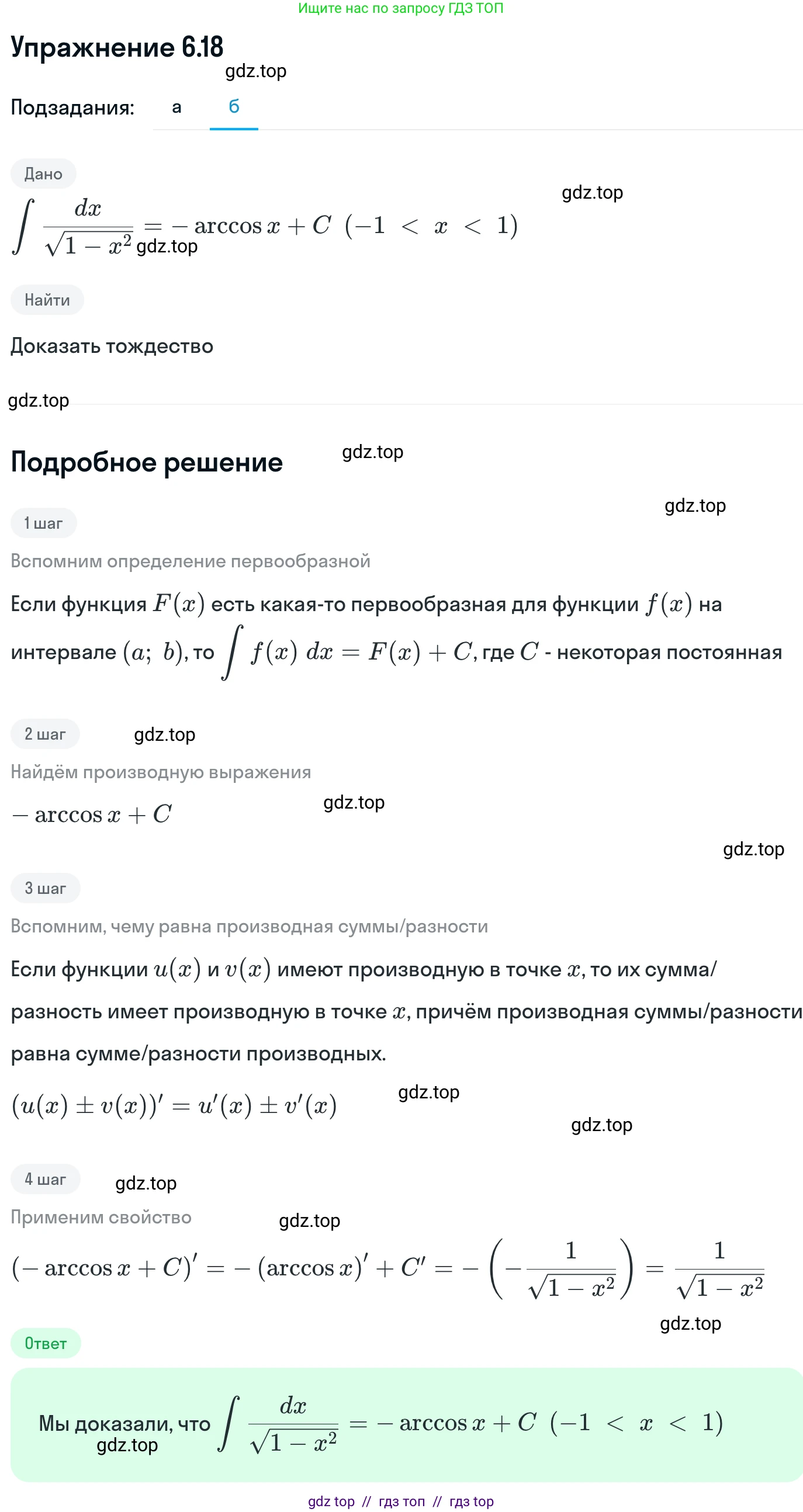 Ищите нас по запросу ГДЗ ТОП

Упражнение 6.18

gdz.top

Подзадания: а б

Дано

gdz.top

$\int \frac{dx}{\sqrt{1-x^2}} = -\arccos x + C \ (-1 < x < 1)$ gdz.top

Найти

Доказать тождество

gdz.top

Подробное решение

gdz.top

gdz.top

1 шаг

Вспомним определение первообразной

Если функция $F(x)$ есть какая-то первообразная для функции $f(x)$ на интервале $(a;\ b)$, то $\int f(x)\ dx = F(x) + C$, где $C$ - некоторая постоянная

2 шаг

gdz.top

Найдём производную выражения

$-\arccos x + C$

gdz.top

gdz.top

3 шаг

Вспомним, чему равна производная суммы/разности

Если функции $u(x)$ и $v(x)$ имеют производную в точке $x$, то их сумма/разность имеет производную в точке $x$, причём производная суммы/разности равна сумме/разности производных.

$(u(x) \pm v(x))' = u'(x) \pm v'(x)$

gdz.top

gdz.top

4 шаг

gdz.top

Применим свойство

gdz.top

$(-\arccos x + C)' = -(\arccos x)' + C' = -\left(-\frac{1}{\sqrt{1-x^2}}\right) = \frac{1}{\sqrt{1-x^2}}$

gdz.top

Ответ

Мы доказали, что $\int \frac{dx}{\sqrt{1-x^2}} = -\arccos x + C \ (-1 < x < 1)$

gdz.top

gdz top // гдз топ // гдз top